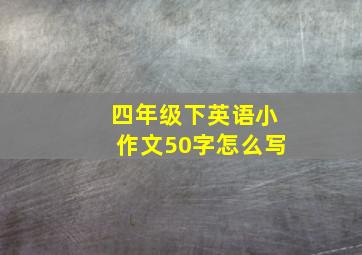 四年级下英语小作文50字怎么写